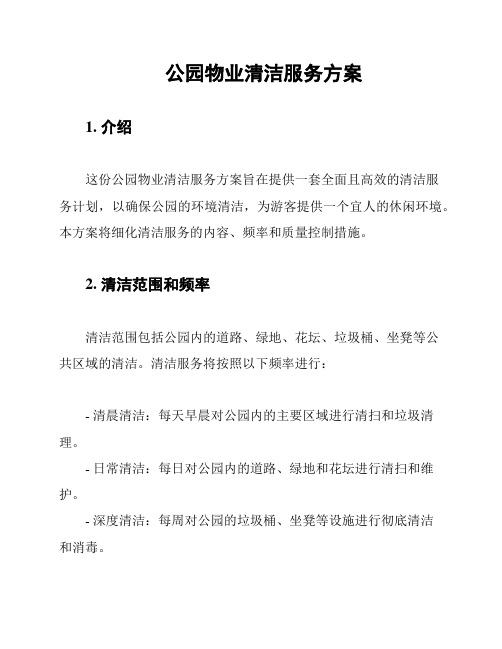 公园物业清洁服务方案

1. 介绍

这份公园物业清洁服务方案旨在提供一套全面且高效的清洁服务计划，以确保公园的环境清洁，为游客提供一个宜人的休闲环境。本方案将细化清洁服务的内容、频率和质量控制措施。

2. 清洁范围和频率

清洁范围包括公园内的道路、绿地、花坛、垃圾桶、坐凳等公共区域的清洁。清洁服务将按照以下频率进行：

- 清晨清洁：每天早晨对公园内的主要区域进行清扫和垃圾清理。

- 日常清洁：每日对公园内的道路、绿地和花坛进行清扫和维护。

- 深度清洁：每周对公园的垃圾桶、坐凳等设施进行彻底清洁和消毒。